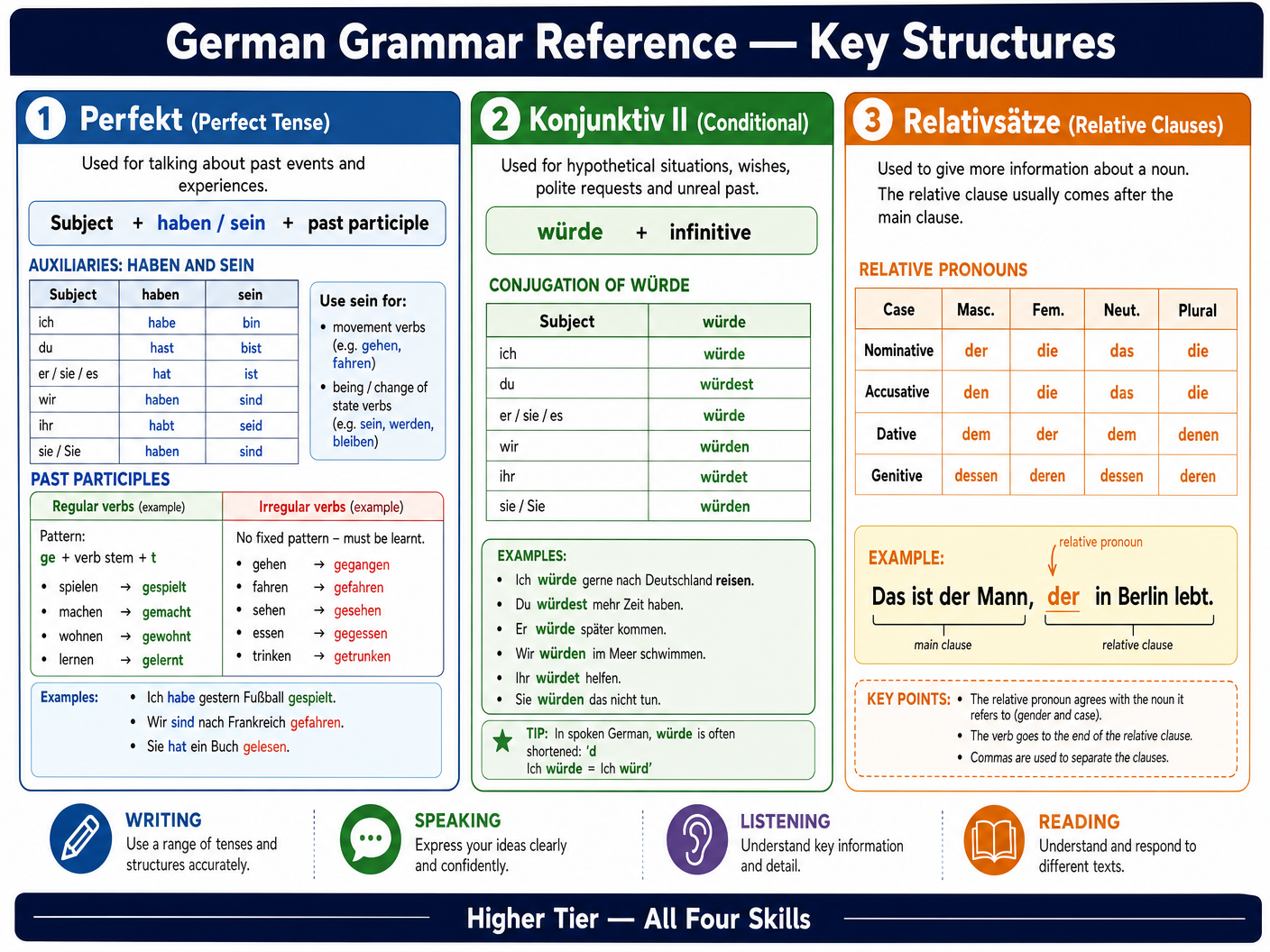 German Grammar Reference — Key Structures

1 Perfekt (Perfect Tense)

Used for talking about past events and experiences.

Subject + haben / sein + past participle

AUXILIARIES: HABEN AND SEIN

| Subject | haben | sein |
|---|---|---|
| ich | habe | bin |
| du | hast | bist |
| er / sie / es | hat | ist |
| wir | haben | sind |
| ihr | habt | seid |
| sie / Sie | haben | sind |

Use sein for:
• movement verbs (e.g. gehen, fahren)
• being / change of state verbs (e.g. sein, werden, bleiben)

PAST PARTICIPLES

Regular verbs (example)
Pattern:
ge + verb stem + t
• spielen → gespielt
• machen → gemacht
• wohnen → gewohnt
• lernen → gelernt

Irregular verbs (example)
No fixed pattern – must be learnt.
• gehen → gegangen
• fahren → gefahren
• sehen → gesehen
• essen → gegessen
• trinken → getrunken

Examples:
• Ich habe gestern Fußball gespielt.
• Wir sind nach Frankreich gefahren.
• Sie hat ein Buch gelesen.

2 Konjunktiv II (Conditional)

Used for hypothetical situations, wishes, polite requests and unreal past.

würde + infinitive

CONJUGATION OF WÜRDE

| Subject | würde |
|---|---|
| ich | würde |
| du | würdest |
| er / sie / es | würde |
| wir | würden |
| ihr | würdet |
| sie / Sie | würden |

EXAMPLES:
• Ich würde gerne nach Deutschland reisen.
• Du würdest mehr Zeit haben.
• Er würde später kommen.
• Wir würden im Meer schwimmen.
• Ihr würdet helfen.
• Sie würden das nicht tun.

TIP: In spoken German, würde is often shortened: 'd
Ich würde = Ich würd'

3 Relativsätze (Relative Clauses)

Used to give more information about a noun. The relative clause usually comes after the main clause.

RELATIVE PRONOUNS

| Case | Masc. | Fem. | Neut. | Plural |
|---|---|---|---|---|
| Nominative | der | die | das | die |
| Accusative | den | die | das | die |
| Dative | dem | der | dem | denen |
| Genitive | dessen | deren | dessen | deren |

EXAMPLE:
relative pronoun
Das ist der Mann, der in Berlin lebt.
main clause relative clause

KEY POINTS: • The relative pronoun agrees with the noun it refers to (gender and case).
• The verb goes to the end of the relative clause.
• Commas are used to separate the clauses.

WRITING
Use a range of tenses and structures accurately.

SPEAKING
Express your ideas clearly and confidently.

LISTENING
Understand key information and detail.

READING
Understand and respond to different texts.

Higher Tier — All Four Skills